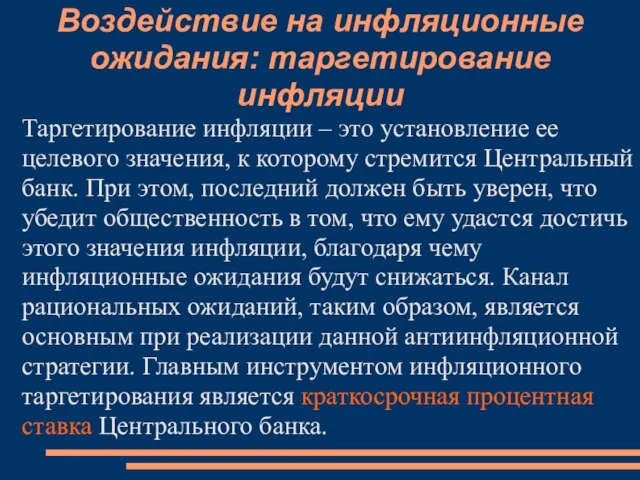 Воздействие на инфляционные ожидания: таргетирование инфляции

Таргетирование инфляции – это установление ее целевого значения, к которому стремится Центральный банк. При этом, последний должен быть уверен, что убедит общественность в том, что ему удастся достичь этого значения инфляции, благодаря чему инфляционные ожидания будут снижаться. Канал рациональных ожиданий, таким образом, является основным при реализации данной антиинфляционной стратегии. Главным инструментом инфляционного таргетирования является краткосрочная процентная ставка Центрального банка.